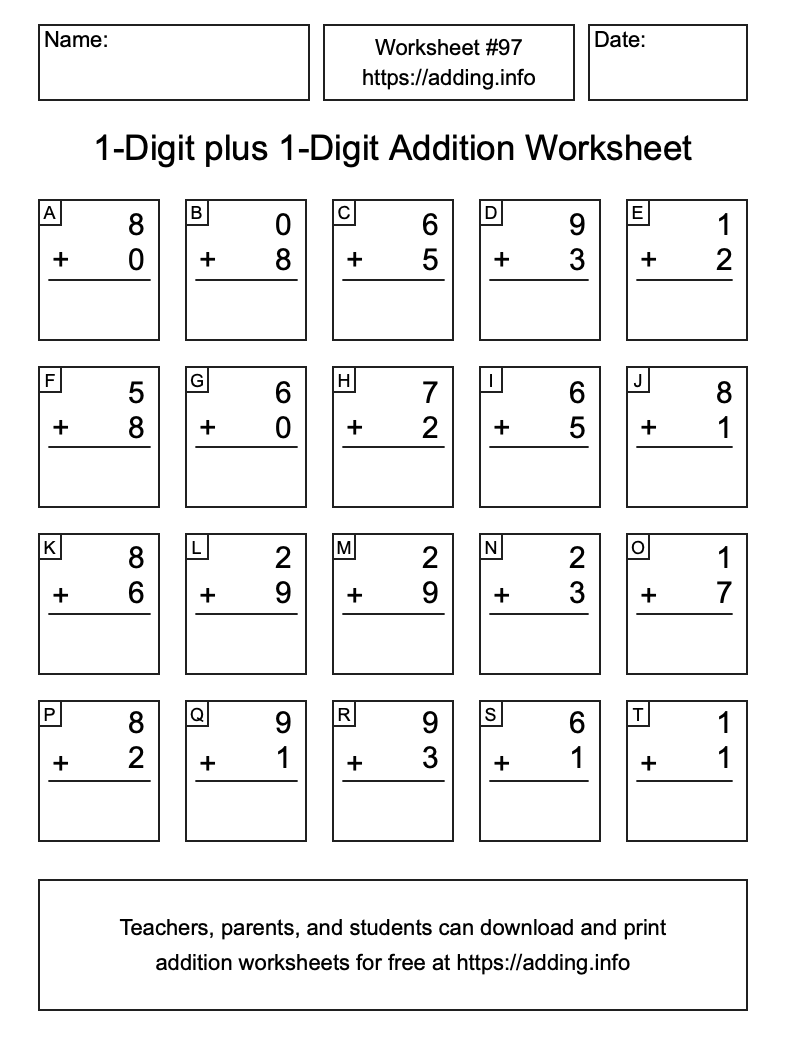 Name:

Worksheet #97
https://adding.info

Date:

1-Digit plus 1-Digit Addition Worksheet

A
8
+ 0

B
0
+ 8

C
6
+ 5

D
9
+ 3

E
1
+ 2

F
5
+ 8

G
6
+ 0

H
7
+ 2

I
6
+ 5

J
8
+ 1

K
8
+ 6

L
2
+ 9

M
2
+ 9

N
2
+ 3

O
1
+ 7

P
8
+ 2

Q
9
+ 1

R
9
+ 3

S
6
+ 1

T
1
+ 1

Teachers, parents, and students can download and print addition worksheets for free at https://adding.info